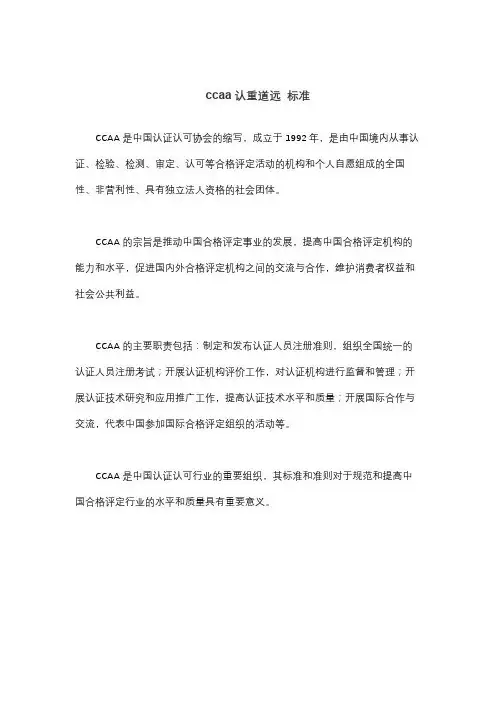 ccaa 认重道远 标准

CCAA 是中国认证认可协会的缩写，成立于 1992 年，是由中国境内从事认证、检验、检测、审定、认可等合格评定活动的机构和个人自愿组成的全国性、非营利性、具有独立法人资格的社会团体。

CCAA 的宗旨是推动中国合格评定事业的发展，提高中国合格评定机构的能力和水平，促进国内外合格评定机构之间的交流与合作，维护消费者权益和社会公共利益。

CCAA 的主要职责包括：制定和发布认证人员注册准则，组织全国统一的认证人员注册考试；开展认证机构评价工作，对认证机构进行监督和管理；开展认证技术研究和应用推广工作，提高认证技术水平和质量；开展国际合作与交流，代表中国参加国际合格评定组织的活动等。

CCAA 是中国认证认可行业的重要组织，其标准和准则对于规范和提高中国合格评定行业的水平和质量具有重要意义。